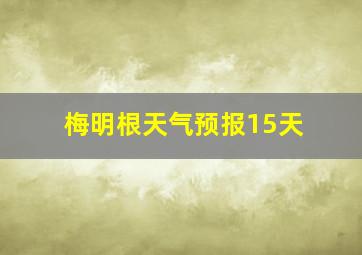 梅明根天气预报15天